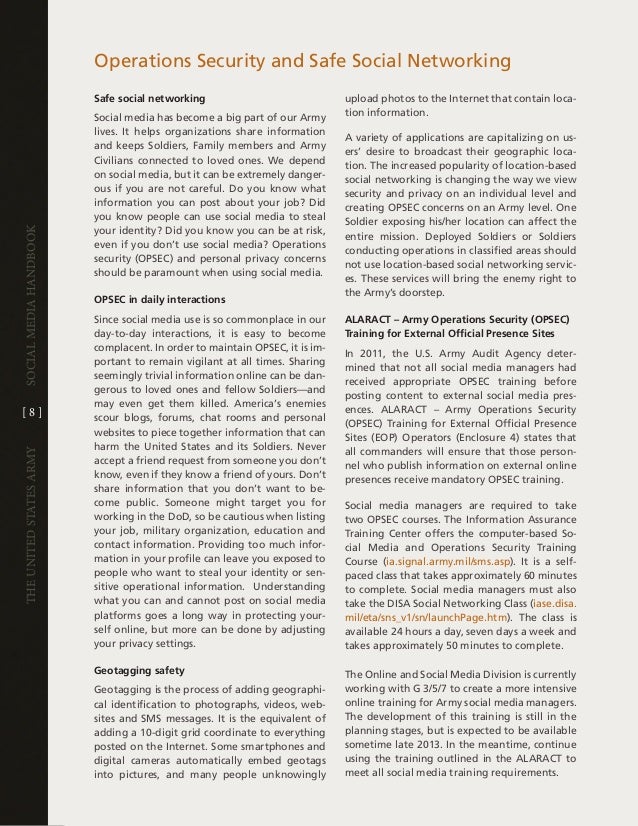 THE UNITED STATES ARMY [ 8 ] SOCIAL MEDIA HANDBOOK

Operations Security and Safe Social Networking

Safe social networking

Social media has become a big part of our Army lives. It helps organizations share information and keeps Soldiers, Family members and Army Civilians connected to loved ones. We depend on social media, but it can be extremely dangerous if you are not careful. Do you know what information you can post about your job? Did you know people can use social media to steal your identity? Did you know you can be at risk, even if you don't use social media? Operations security (OPSEC) and personal privacy concerns should be paramount when using social media.

OPSEC in daily interactions

Since social media use is so commonplace in our day-to-day interactions, it is easy to become complacent. In order to maintain OPSEC, it is important to remain vigilant at all times. Sharing seemingly trivial information online can be dangerous to loved ones and fellow Soldiers—and may even get them killed. America's enemies scour blogs, forums, chat rooms and personal websites to piece together information that can harm the United States and its Soldiers. Never accept a friend request from someone you don't know, even if they know a friend of yours. Don't share information that you don't want to become public. Someone might target you for working in the DoD, so be cautious when listing your job, military organization, education and contact information. Providing too much information in your profile can leave you exposed to people who want to steal your identity or sensitive operational information. Understanding what you can and cannot post on social media platforms goes a long way in protecting yourself online, but more can be done by adjusting your privacy settings.

Geotagging safety

Geotagging is the process of adding geographical identification to photographs, videos, websites and SMS messages. It is the equivalent of adding a 10-digit grid coordinate to everything posted on the Internet. Some smartphones and digital cameras automatically embed geotags into pictures, and many people unknowingly upload photos to the Internet that contain location information.

A variety of applications are capitalizing on users' desire to broadcast their geographic location. The increased popularity of location-based social networking is changing the way we view security and privacy on an individual level and creating OPSEC concerns on an Army level. One Soldier exposing his/her location can affect the entire mission. Deployed Soldiers or Soldiers conducting operations in classified areas should not use location-based social networking services. These services will bring the enemy right to the Army's doorstep.

ALARACT – Army Operations Security (OPSEC) Training for External Official Presence Sites

In 2011, the U.S. Army Audit Agency determined that not all social media managers had received appropriate OPSEC training before posting content to external social media presences. ALARACT – Army Operations Security (OPSEC) Training for External Official Presence Sites (EOP) Operators (Enclosure 4) states that all commanders will ensure that those personnel who publish information on external online presences receive mandatory OPSEC training.

Social media managers are required to take two OPSEC courses. The Information Assurance Training Center offers the computer-based Social Media and Operations Security Training Course (ia.signal.army.mil/sms.asp). It is a self-paced class that takes approximately 60 minutes to complete. Social media managers must also take the DISA Social Networking Class (iase.disa.mil/eta/sns_v1/sn/launchPage.htm). The class is available 24 hours a day, seven days a week and takes approximately 50 minutes to complete.

The Online and Social Media Division is currently working with G 3/5/7 to create a more intensive online training for Army social media managers. The development of this training is still in the planning stages, but is expected to be available sometime late 2013. In the meantime, continue using the training outlined in the ALARACT to meet all social media training requirements.